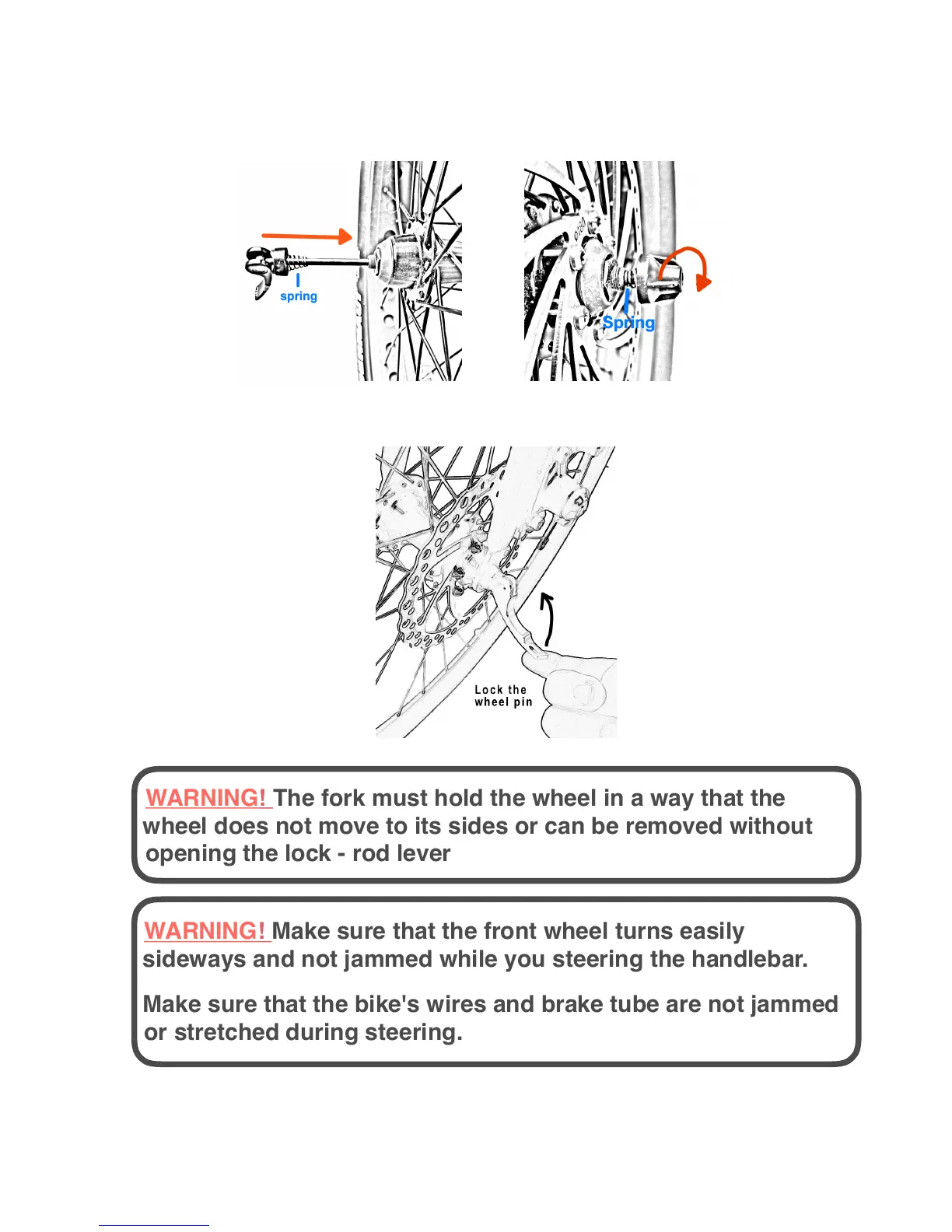 spring

Spring

Lock the wheel pin

WARNING! The fork must hold the wheel in a way that the wheel does not move to its sides or can be removed without opening the lock - rod lever

WARNING! Make sure that the front wheel turns easily sideways and not jammed while you steering the handlebar.

Make sure that the bike's wires and brake tube are not jammed or stretched during steering.